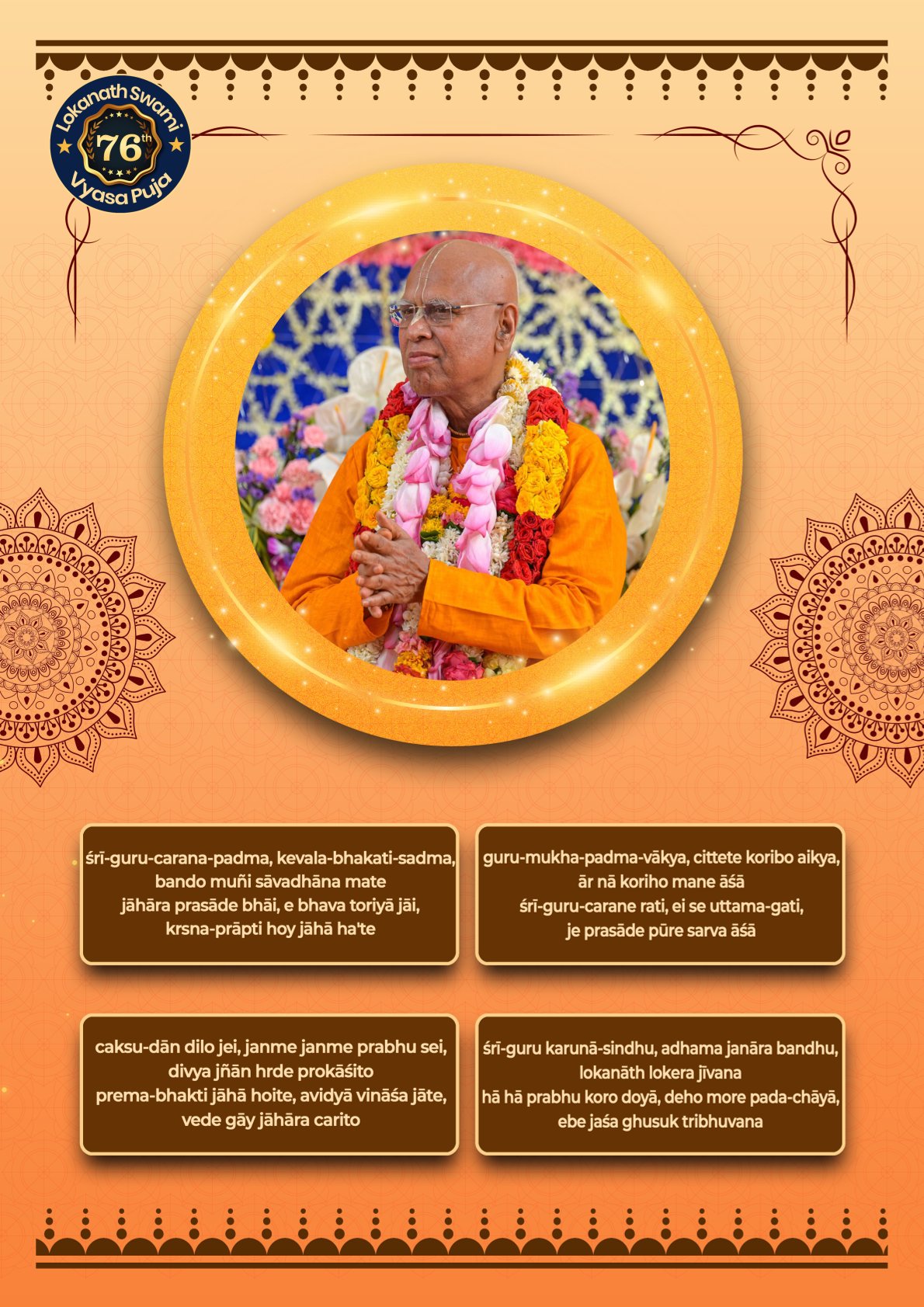 Lokanath Swami
76th
Vyasa Puja

śrī-guru-carana-padma, kevala-bhakati-sadma,
bando muñi sāvadhāna mate
jāhāra prasāde bhāi, e bhava toriyā jāi,
krsna-prāpti hoy jāhā ha'te

guru-mukha-padma-vākya, cittete koribo aikya,
ār nā koriho mane āśā
śrī-guru-carane rati, ei se uttama-gati,
je prasāde pūre sarva āśā

caksu-dān dilo jei, janme janme prabhu sei,
divya jñān hrde prokāśito
prema-bhakti jāhā hoite, avidyā vināśa jāte,
vede gāy jāhāra carito

śrī-guru karunā-sindhu, adhama janāra bandhu,
lokanāth lokera jīvana
hā hā prabhu koro doyā, deho more pada-chāyā,
ebe jaśa ghusuk tribhuvana